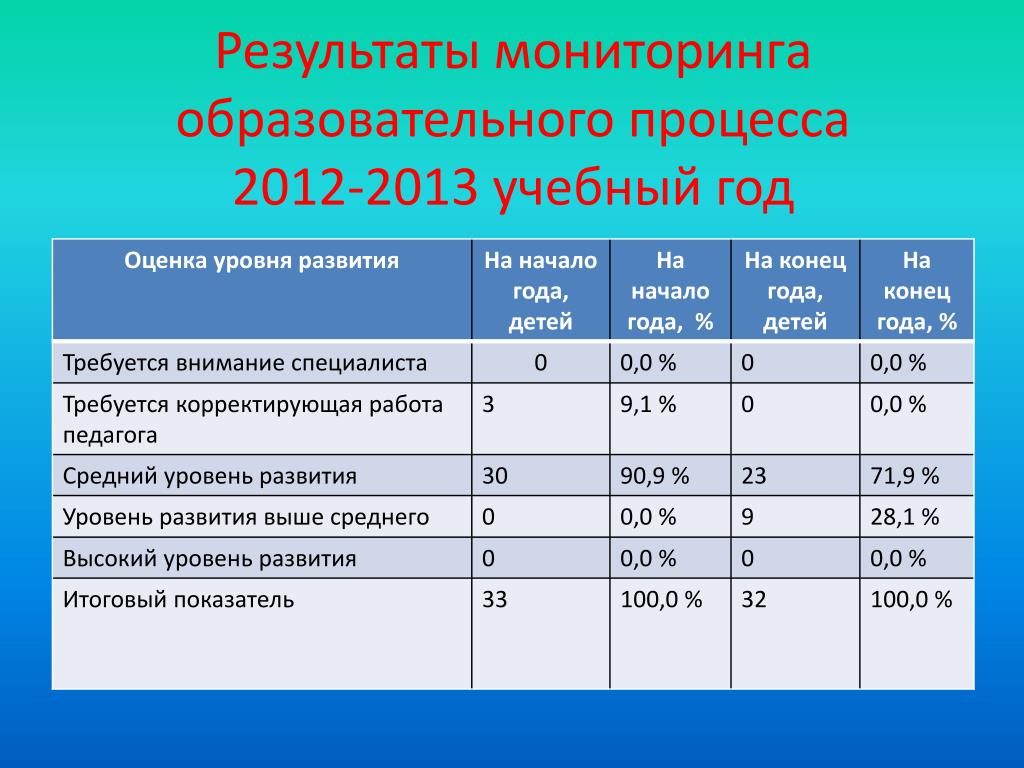 Результаты мониторинга образовательного процесса 2012-2013 учебный год

| Оценка уровня развития | На начало года, детей | На начало года, % | На конец года, детей | На конец года, % |
|---|---|---|---|---|
| Требуется внимание специалиста | 0 | 0,0 % | 0 | 0,0 % |
| Требуется корректирующая работа педагога | 3 | 9,1 % | 0 | 0,0 % |
| Средний уровень развития | 30 | 90,9 % | 23 | 71,9 % |
| Уровень развития выше среднего | 0 | 0,0 % | 9 | 28,1 % |
| Высокий уровень развития | 0 | 0,0 % | 0 | 0,0 % |
| Итоговый показатель | 33 | 100,0 % | 32 | 100,0 % |